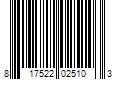 8 17522 02510 3